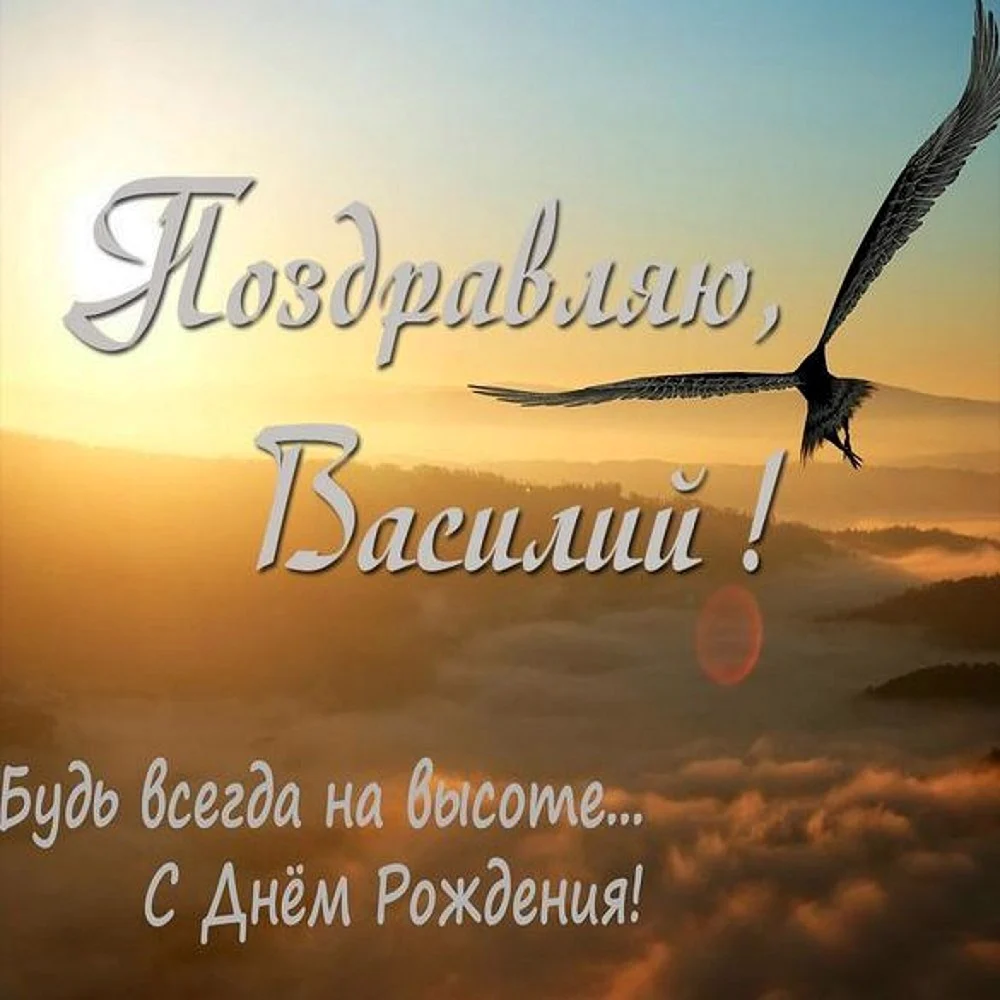 Поздравляю,
Василий !

Будь всегда на высоте...
С Днём Рождения!